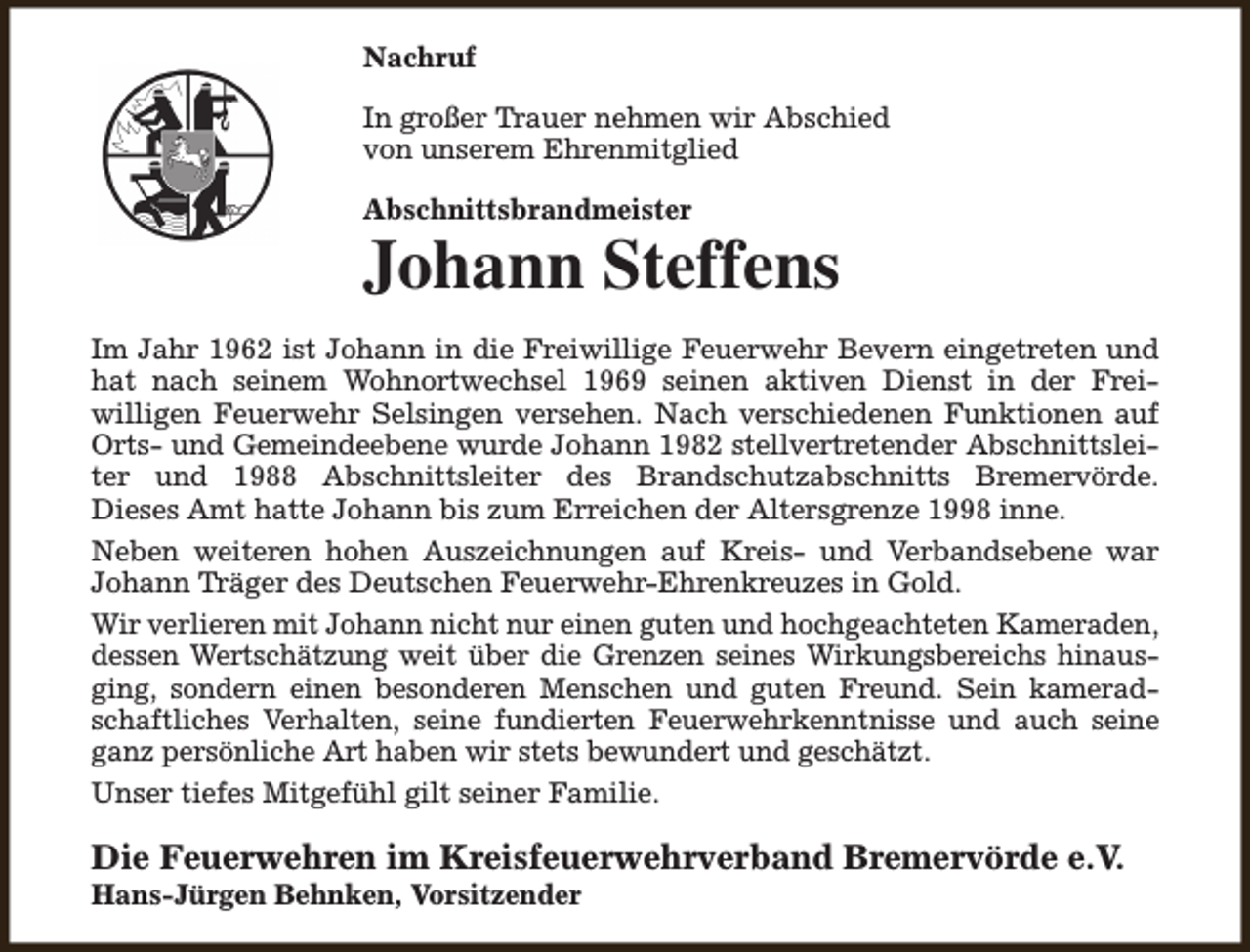 Nachruf

In großer Trauer nehmen wir Abschied von unserem Ehrenmitglied

Abschnittsbrandmeister

Johann Steffens

Im Jahr 1962 ist Johann in die Freiwillige Feuerwehr Bevern eingetreten und hat nach seinem Wohnortwechsel 1969 seinen aktiven Dienst in der Freiwilligen Feuerwehr Selsingen versehen. Nach verschiedenen Funktionen auf Orts- und Gemeindeebene wurde Johann 1982 stellvertretender Abschnittsleiter und 1988 Abschnittsleiter des Brandschutzabschnitts Bremervörde. Dieses Amt hatte Johann bis zum Erreichen der Altersgrenze 1998 inne.

Neben weiteren hohen Auszeichnungen auf Kreis- und Verbandsebene war Johann Träger des Deutschen Feuerwehr-Ehrenkreuzes in Gold.

Wir verlieren mit Johann nicht nur einen guten und hochgeachteten Kameraden, dessen Wertschätzung weit über die Grenzen seines Wirkungsbereichs hinausging, sondern einen besonderen Menschen und guten Freund. Sein kameradschaftliches Verhalten, seine fundierten Feuerwehrkenntnisse und auch seine ganz persönliche Art haben wir stets bewundert und geschätzt.

Unser tiefes Mitgefühl gilt seiner Familie.

Die Feuerwehren im Kreisfeuerwehrverband Bremervörde e.V.
Hans-Jürgen Behnken, Vorsitzender